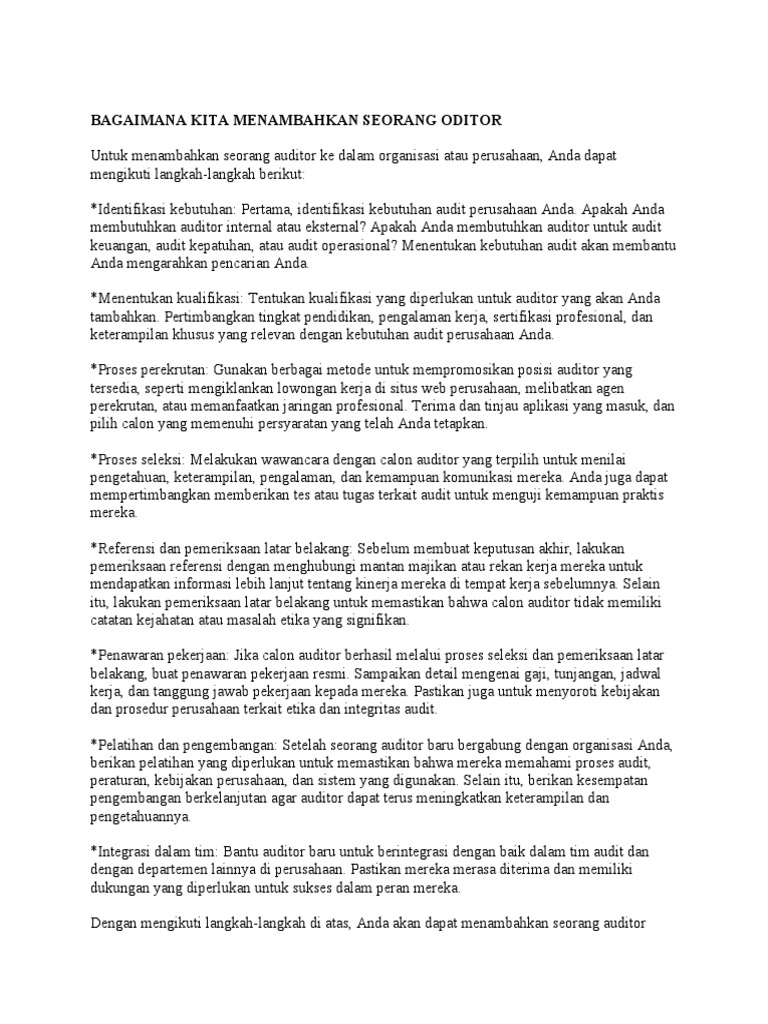 BAGAIMANA KITA MENAMBAHKAN SEORANG ODITOR

Untuk menambahkan seorang auditor ke dalam organisasi atau perusahaan, Anda dapat mengikuti langkah-langkah berikut:

*Identifikasi kebutuhan: Pertama, identifikasi kebutuhan audit perusahaan Anda. Apakah Anda membutuhkan auditor internal atau eksternal? Apakah Anda membutuhkan auditor untuk audit keuangan, audit kepatuhan, atau audit operasional? Menentukan kebutuhan audit akan membantu Anda mengarahkan pencarian Anda.

*Menentukan kualifikasi: Tentukan kualifikasi yang diperlukan untuk auditor yang akan Anda tambahkan. Pertimbangkan tingkat pendidikan, pengalaman kerja, sertifikasi profesional, dan keterampilan khusus yang relevan dengan kebutuhan audit perusahaan Anda.

*Proses perekrutan: Gunakan berbagai metode untuk mempromosikan posisi auditor yang tersedia, seperti mengiklankan lowongan kerja di situs web perusahaan, melibatkan agen perekrutan, atau memanfaatkan jaringan profesional. Terima dan tinjau aplikasi yang masuk, dan pilih calon yang memenuhi persyaratan yang telah Anda tetapkan.

*Proses seleksi: Melakukan wawancara dengan calon auditor yang terpilih untuk menilai pengetahuan, keterampilan, pengalaman, dan kemampuan komunikasi mereka. Anda juga dapat mempertimbangkan memberikan tes atau tugas terkait audit untuk menguji kemampuan praktis mereka.

*Referensi dan pemeriksaan latar belakang: Sebelum membuat keputusan akhir, lakukan pemeriksaan referensi dengan menghubungi mantan majikan atau rekan kerja mereka untuk mendapatkan informasi lebih lanjut tentang kinerja mereka di tempat kerja sebelumnya. Selain itu, lakukan pemeriksaan latar belakang untuk memastikan bahwa calon auditor tidak memiliki catatan kejahatan atau masalah etika yang signifikan.

*Penawaran pekerjaan: Jika calon auditor berhasil melalui proses seleksi dan pemeriksaan latar belakang, buat penawaran pekerjaan resmi. Sampaikan detail mengenai gaji, tunjangan, jadwal kerja, dan tanggung jawab pekerjaan kepada mereka. Pastikan juga untuk menyoroti kebijakan dan prosedur perusahaan terkait etika dan integritas audit.

*Pelatihan dan pengembangan: Setelah seorang auditor baru bergabung dengan organisasi Anda, berikan pelatihan yang diperlukan untuk memastikan bahwa mereka memahami proses audit, peraturan, kebijakan perusahaan, dan sistem yang digunakan. Selain itu, berikan kesempatan pengembangan berkelanjutan agar auditor dapat terus meningkatkan keterampilan dan pengetahuannya.

*Integrasi dalam tim: Bantu auditor baru untuk berintegrasi dengan baik dalam tim audit dan dengan departemen lainnya di perusahaan. Pastikan mereka merasa diterima dan memiliki dukungan yang diperlukan untuk sukses dalam peran mereka.

Dengan mengikuti langkah-langkah di atas, Anda akan dapat menambahkan seorang auditor